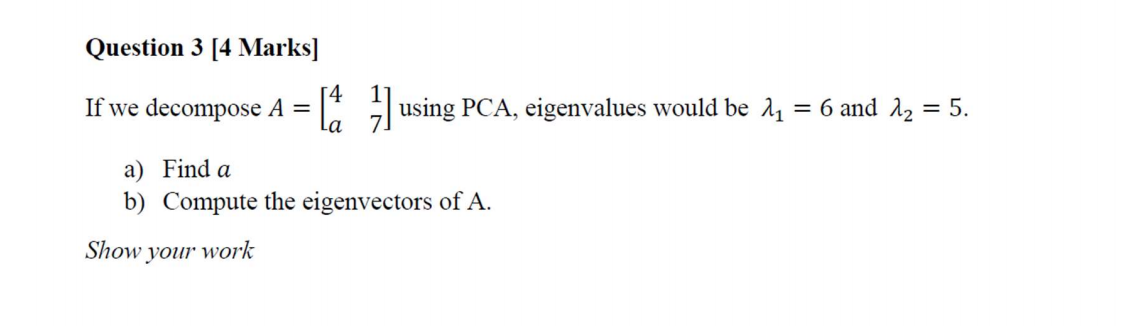 Question 3 [4 Marks]

If we decompose $A = \begin{bmatrix} 4 & 1 \\ a & 7 \end{bmatrix}$ using PCA, eigenvalues would be $\lambda_1 = 6$ and $\lambda_2 = 5$.

a) Find $a$

b) Compute the eigenvectors of A.

Show your work